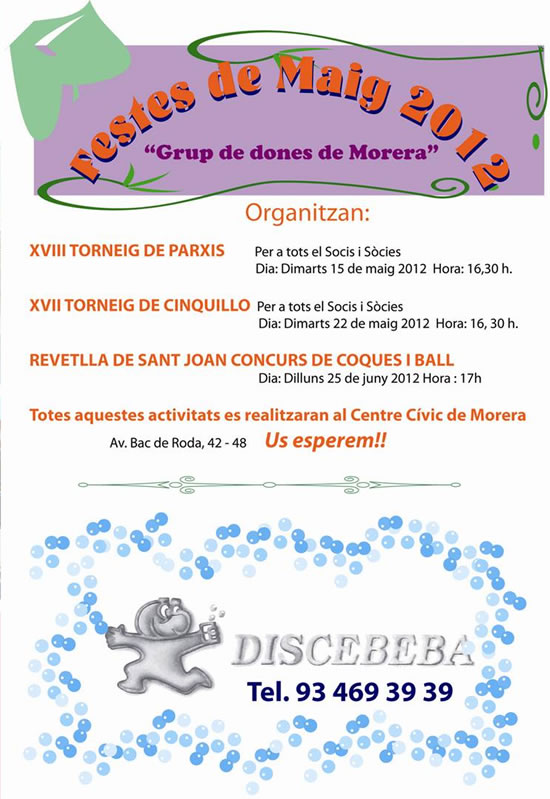 Festes de Maig 2012
"Grup de dones de Morera"

Organitzan:

XVIII TORNEIG DE PARXIS Per a tots el Socis i Sòcies
Dia: Dimarts 15 de maig 2012 Hora: 16,30 h.

XVII TORNEIG DE CINQUILLO Per a tots el Socis i Sòcies
Dia: Dimarts 22 de maig 2012 Hora: 16, 30 h.

REVETLLA DE SANT JOAN CONCURS DE COQUES I BALL
Dia: Dilluns 25 de juny 2012 Hora : 17h

Totes aquestes activitats es realitzaran al Centre Cívic de Morera
Av. Bac de Roda, 42 - 48 Us esperem!!

DISCEBEBA
Tel. 93 469 39 39